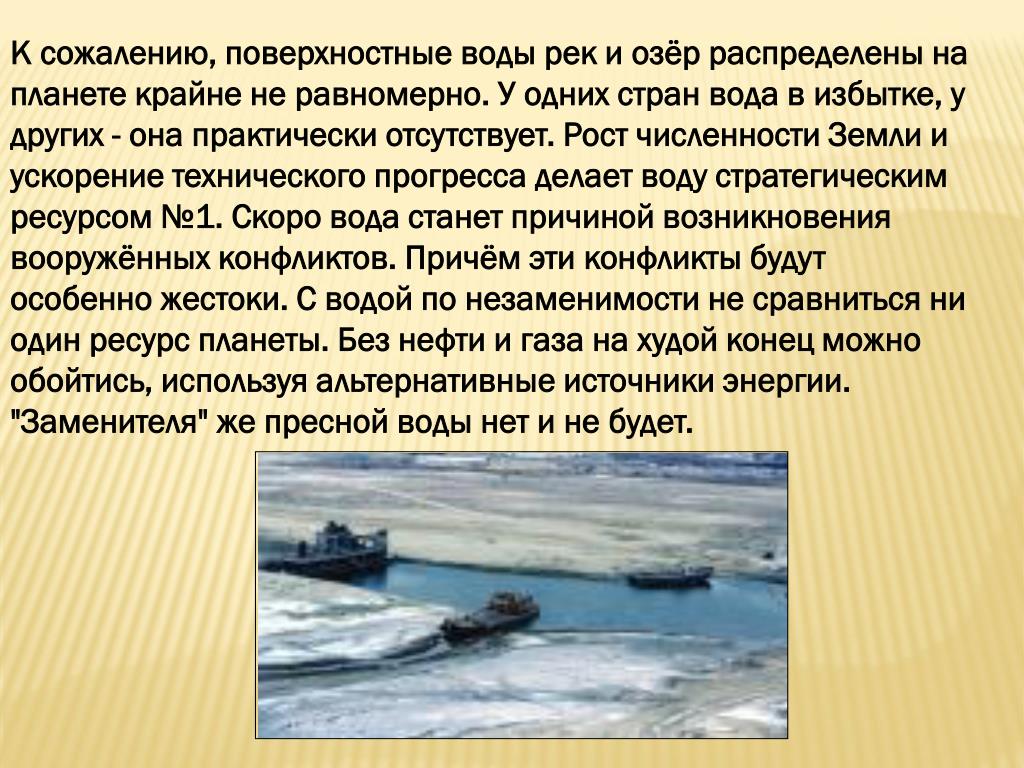 К сожалению, поверхностные воды рек и озёр распределены на планете крайне не равномерно. У одних стран вода в избытке, у других - она практически отсутствует. Рост численности Земли и ускорение технического прогресса делает воду стратегическим ресурсом №1. Скоро вода станет причиной возникновения вооружённых конфликтов. Причём эти конфликты будут особенно жестоки. С водой по незаменимости не сравниться ни один ресурс планеты. Без нефти и газа на худой конец можно обойтись, используя альтернативные источники энергии. "Заменителя" же пресной воды нет и не будет.